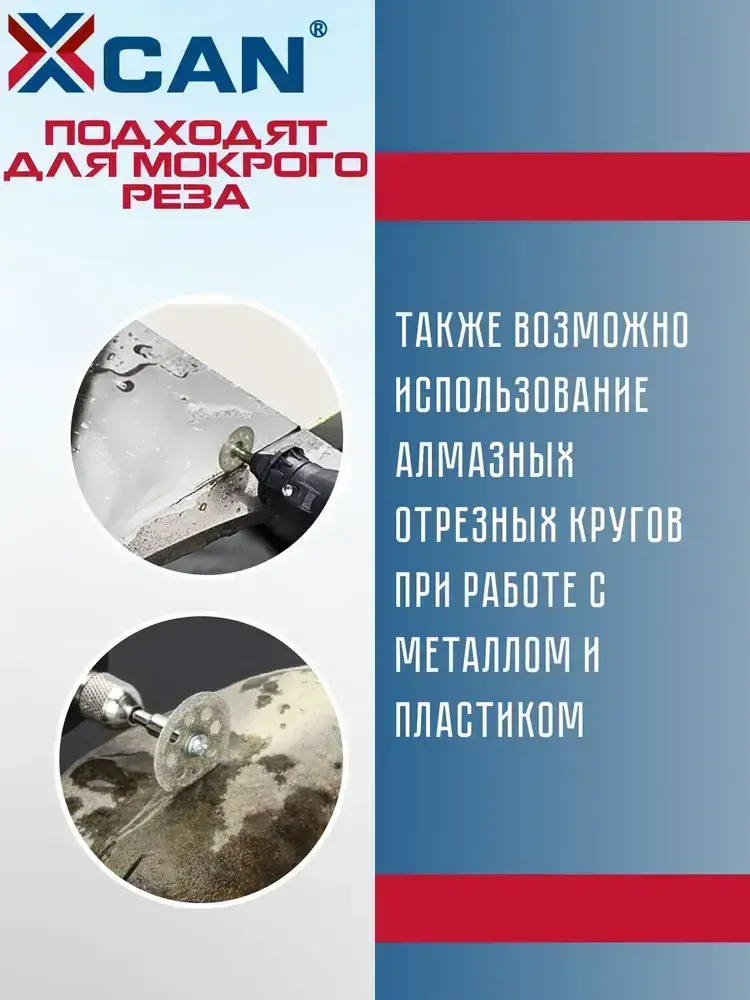 XCAN®

ПОДХОДЯТ ДЛЯ МОКРОГО РЕЗА

ТАКЖЕ ВОЗМОЖНО ИСПОЛЬЗОВАНИЕ АЛМАЗНЫХ ОТРЕЗНЫХ КРУГОВ ПРИ РАБОТЕ С МЕТАЛЛОМ И ПЛАСТИКОМ